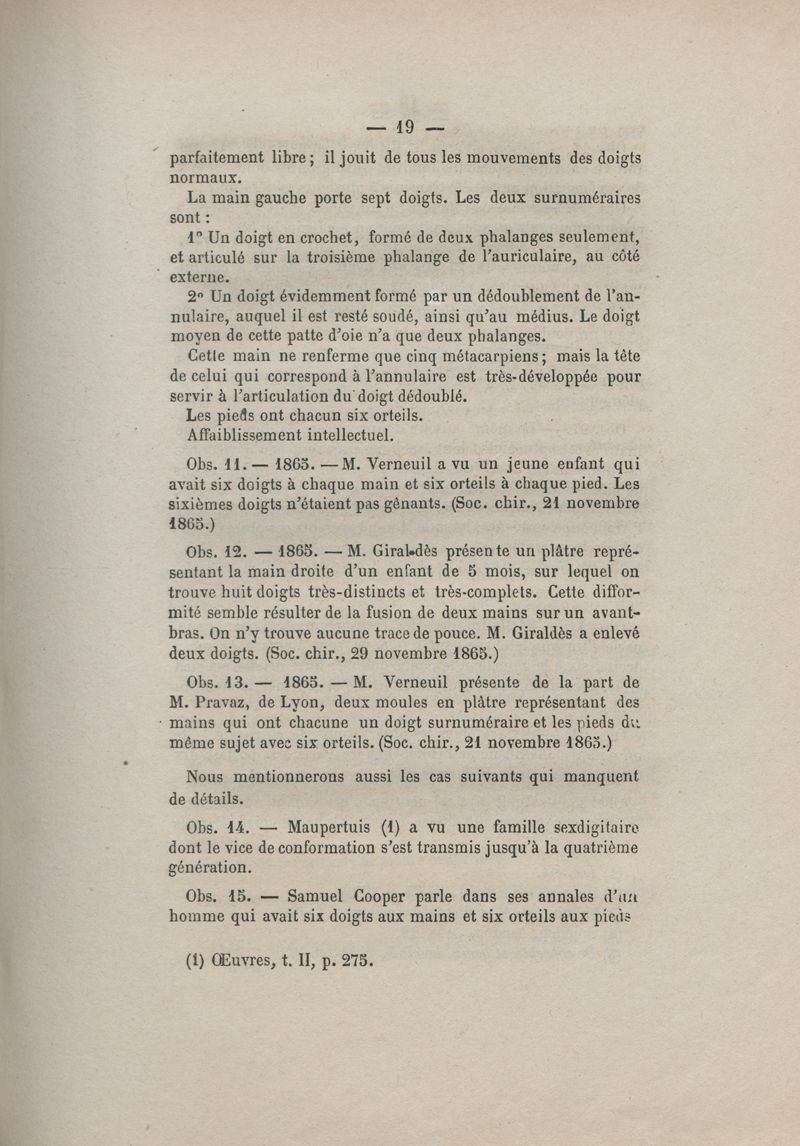 — 19 —

parfaitement libre ; il jouit de tous les mouvements des doigts normaux.

La main gauche porte sept doigts. Les deux surnuméraires sont :

1° Un doigt en crochet, formé de deux phalanges seulement, et articulé sur la troisième phalange de l'auriculaire, au côté externe.

2° Un doigt évidemment formé par un dédoublement de l'annulaire, auquel il est resté soudé, ainsi qu'au médius. Le doigt moyen de cette patte d'oie n'a que deux phalanges.

Cette main ne renferme que cinq métacarpiens ; mais la tête de celui qui correspond à l'annulaire est très-développée pour servir à l'articulation du doigt dédoublé.

Les pieds ont chacun six orteils.

Affaiblissement intellectuel.

Obs. 11. — 1865. — M. Verneuil a vu un jeune enfant qui avait six doigts à chaque main et six orteils à chaque pied. Les sixièmes doigts n'étaient pas gênants. (Soc. chir., 21 novembre 1865.)

Obs. 12. — 1865. — M. Giraldès présente un plâtre représentant la main droite d'un enfant de 5 mois, sur lequel on trouve huit doigts très-distincts et très-complets. Cette difformité semble résulter de la fusion de deux mains sur un avant-bras. On n'y trouve aucune trace de pouce. M. Giraldès a enlevé deux doigts. (Soc. chir., 29 novembre 1865.)

Obs. 13. — 1865. — M. Verneuil présente de la part de M. Pravaz, de Lyon, deux moules en plâtre représentant des mains qui ont chacune un doigt surnuméraire et les pieds du même sujet avec six orteils. (Soc. chir., 21 novembre 1865.)

Nous mentionnerons aussi les cas suivants qui manquent de détails.

Obs. 14. — Maupertuis (1) a vu une famille sexdigitaire dont le vice de conformation s'est transmis jusqu'à la quatrième génération.

Obs. 15. — Samuel Cooper parle dans ses annales d'un homme qui avait six doigts aux mains et six orteils aux pieds

(1) Œuvres, t. II, p. 275.